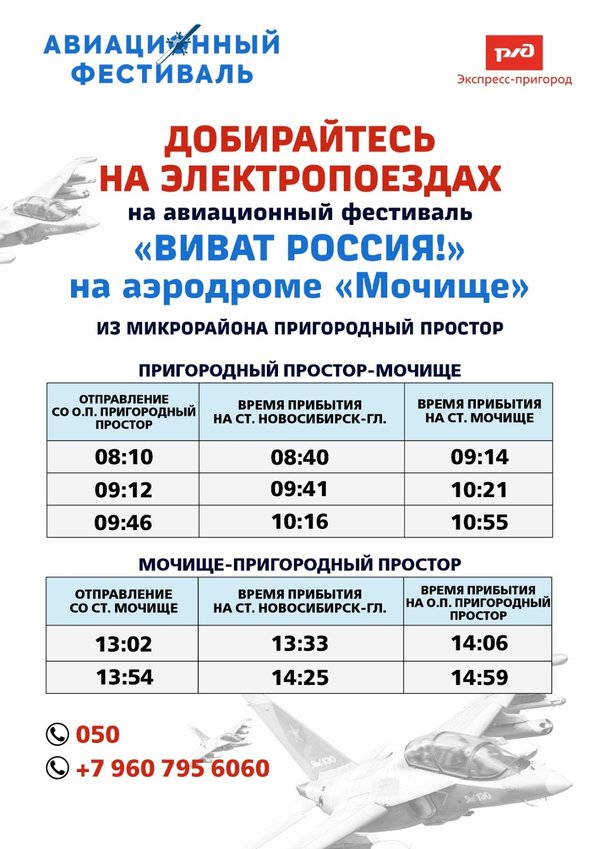 АВИАЦИОННЫЙ ФЕСТИВАЛЬ

РЖД
Экспресс-пригород

ДОБИРАЙТЕСЬ НА ЭЛЕКТРОПОЕЗДАХ
на авиационный фестиваль
«ВИВАТ РОССИЯ!»
на аэродроме «Мочище»
ИЗ МИКРОРАЙОНА ПРИГОРОДНЫЙ ПРОСТОР

ПРИГОРОДНЫЙ ПРОСТОР-МОЧИЩЕ

| ОТПРАВЛЕНИЕ СО О.П. ПРИГОРОДНЫЙ ПРОСТОР | ВРЕМЯ ПРИБЫТИЯ НА СТ. НОВОСИБИРСК-ГЛ. | ВРЕМЯ ПРИБЫТИЯ НА СТ. МОЧИЩЕ |
|---|---|---|
| 08:10 | 08:40 | 09:14 |
| 09:12 | 09:41 | 10:21 |
| 09:46 | 10:16 | 10:55 |

МОЧИЩЕ-ПРИГОРОДНЫЙ ПРОСТОР

| ОТПРАВЛЕНИЕ СО СТ. МОЧИЩЕ | ВРЕМЯ ПРИБЫТИЯ НА СТ. НОВОСИБИРСК-ГЛ. | ВРЕМЯ ПРИБЫТИЯ НА О.П. ПРИГОРОДНЫЙ ПРОСТОР |
|---|---|---|
| 13:02 | 13:33 | 14:06 |
| 13:54 | 14:25 | 14:59 |

050
+7 960 795 6060